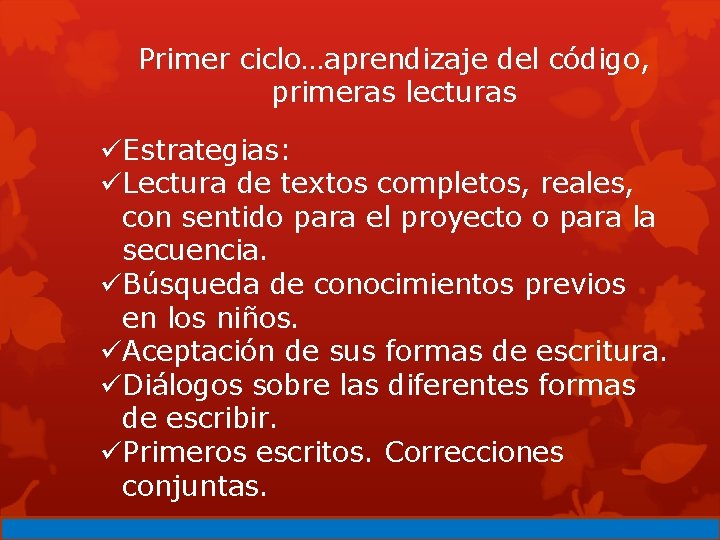 Primer ciclo…aprendizaje del código, primeras lecturas

✓Estrategias:
✓Lectura de textos completos, reales, con sentido para el proyecto o para la secuencia.
✓Búsqueda de conocimientos previos en los niños.
✓Aceptación de sus formas de escritura.
✓Diálogos sobre las diferentes formas de escribir.
✓Primeros escritos. Correcciones conjuntas.